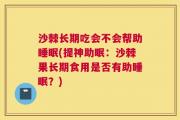 沙棘长期吃会不会帮助睡眠(提神助眠：沙棘果长期食用是否有助睡眠？)